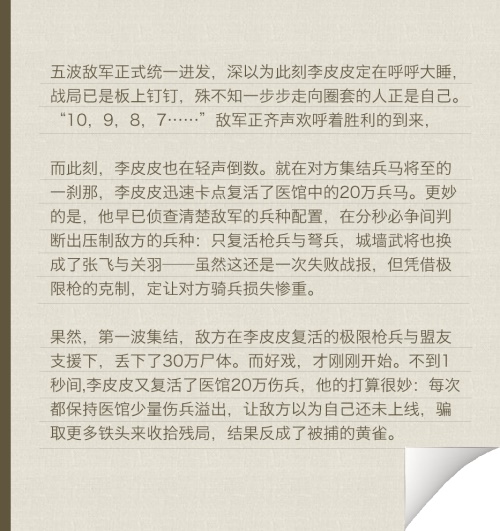 五波敌军正式统一进发，深以为此刻李皮皮定在呼呼大睡，战局已是板上钉钉，殊不知一步步走向圈套的人正是自己。“10，9，8，7……”敌军正齐声欢呼着胜利的到来，

而此刻，李皮皮也在轻声倒数。就在对方集结兵马将至的一刹那，李皮皮迅速卡点复活了医馆中的20万兵马。更妙的是，他早已侦查清楚敌军的兵种配置，在分秒必争间判断出压制敌方的兵种：只复活枪兵与弩兵，城墙武将也换成了张飞与关羽——虽然这还是一次失败战报，但凭借极限枪的克制，定让对方骑兵损失惨重。

果然，第一波集结，敌方在李皮皮复活的极限枪兵与盟友支援下，丢下了30万尸体。而好戏，才刚刚开始。不到1秒间,李皮皮又复活了医馆20万伤兵，他的打算很妙：每次都保持医馆少量伤兵溢出，让敌方以为自己还未上线，骗取更多铁头来收拾残局，结果反成了被捕的黄雀。